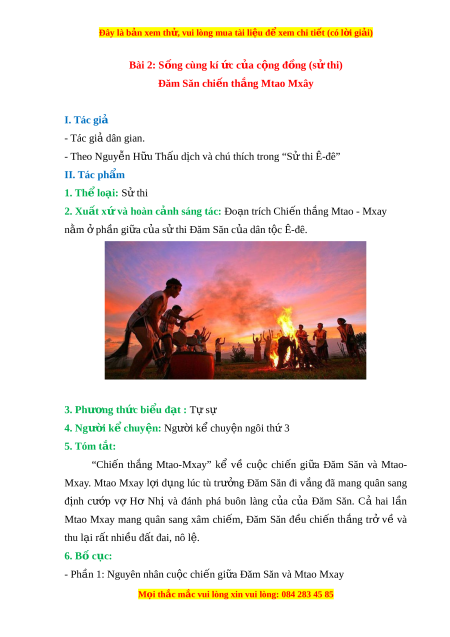 Đây là bản xem thử, vui lòng mua tài liệu để xem chi tiết (có lời giải)

Bài 2: Sống cùng kí ức của cộng đồng (sử thi)
Đăm Săn chiến thắng Mtao Mxây

I. Tác giả
- Tác giả dân gian.
- Theo Nguyễn Hữu Thấu dịch và chú thích trong “Sử thi Ê-đê”
II. Tác phẩm
1. Thể loại: Sử thi
2. Xuất xứ và hoàn cảnh sáng tác: Đoạn trích Chiến thắng Mtao - Mxay nằm ở phần giữa của sử thi Đăm Săn của dân tộc Ê-đê.

3. Phương thức biểu đạt : Tự sự
4. Người kể chuyện: Người kể chuyện ngôi thứ 3
5. Tóm tắt:
“Chiến thắng Mtao-Mxay” kể về cuộc chiến giữa Đăm Săn và Mtao-Mxay. Mtao Mxay lợi dụng lúc tù trưởng Đăm Săn đi vắng đã mang quân sang định cướp vợ Hơ Nhị và đánh phá buôn làng của của Đăm Săn. Cả hai lần Mtao Mxay mang quân sang xâm chiếm, Đăm Săn đều chiến thắng trở về và thu lại rất nhiều đất đai, nô lệ.
6. Bố cục:
- Phần 1: Nguyên nhân cuộc chiến giữa Đăm Săn và Mtao Mxay
Mọi thắc mắc vui lòng xin vui lòng: 084 283 45 85